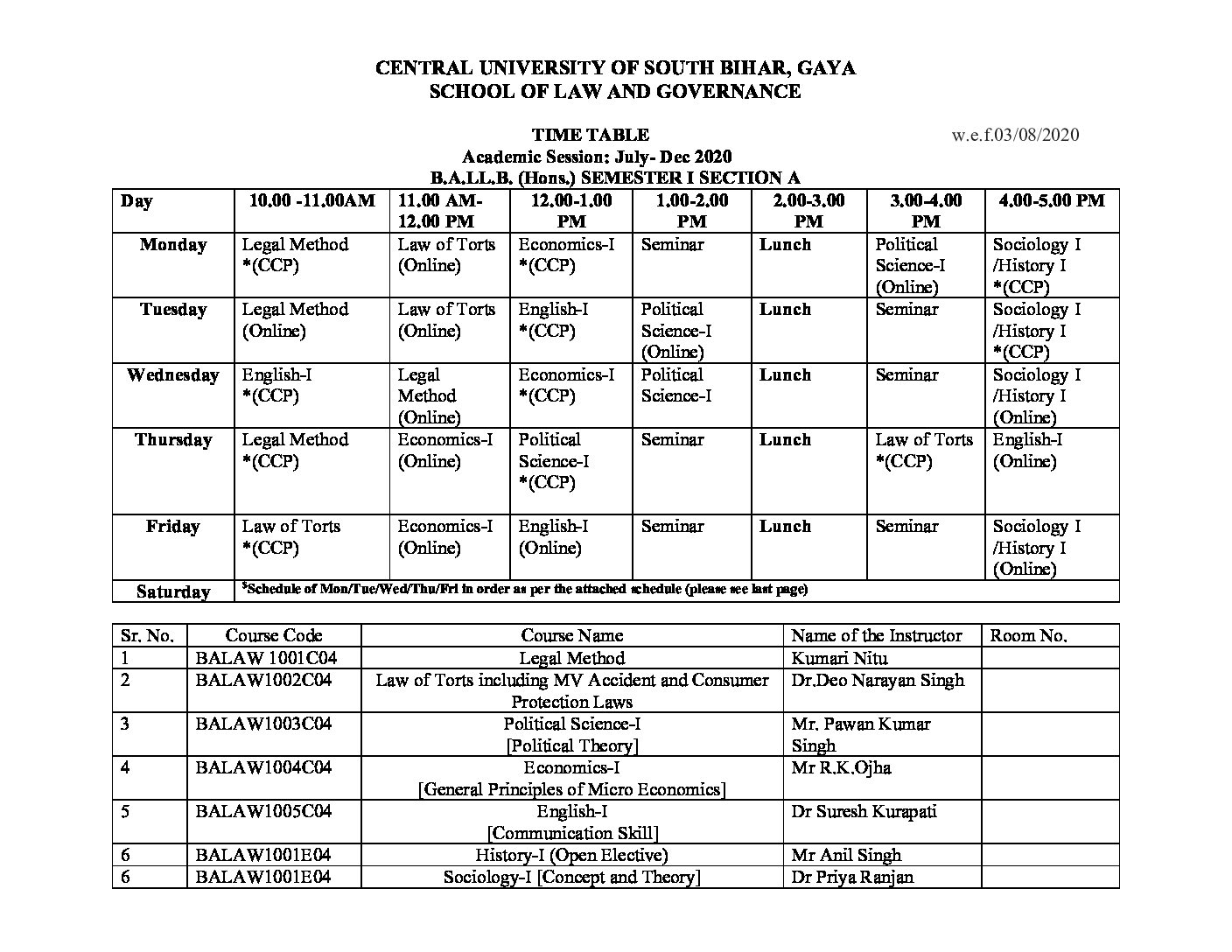 CENTRAL UNIVERSITY OF SOUTH BIHAR, GAYA
SCHOOL OF LAW AND GOVERNANCE

TIME TABLE
w.e.f.03/08/2020
Academic Session: July- Dec 2020
B.A.LL.B. (Hons.) SEMESTER I SECTION A

| Day | 10.00 -11.00AM | 11.00 AM-12.00 PM | 12.00-1.00 PM | 1.00-2.00 PM | 2.00-3.00 PM | 3.00-4.00 PM | 4.00-5.00 PM |
|---|---|---|---|---|---|---|---|
| Monday | Legal Method *(CCP) | Law of Torts (Online) | Economics-I *(CCP) | Seminar | Lunch | Political Science-I (Online) | Sociology I /History I *(CCP) |
| Tuesday | Legal Method (Online) | Law of Torts (Online) | English-I *(CCP) | Political Science-I (Online) | Lunch | Seminar | Sociology I /History I *(CCP) |
| Wednesday | English-I *(CCP) | Legal Method (Online) | Economics-I *(CCP) | Political Science-I | Lunch | Seminar | Sociology I /History I (Online) |
| Thursday | Legal Method *(CCP) | Economics-I (Online) | Political Science-I *(CCP) | Seminar | Lunch | Law of Torts *(CCP) | English-I (Online) |
| Friday | Law of Torts *(CCP) | Economics-I (Online) | English-I (Online) | Seminar | Lunch | Seminar | Sociology I /History I (Online) |
| Saturday | $Schedule of Mon/Tue/Wed/Thu/Fri in order as per the attached schedule (please see last page) | | | | | | |

| Sr. No. | Course Code | Course Name | Name of the Instructor | Room No. |
|---|---|---|---|---|
| 1 | BALAW 1001C04 | Legal Method | Kumari Nitu | |
| 2 | BALAW1002C04 | Law of Torts including MV Accident and Consumer Protection Laws | Dr.Deo Narayan Singh | |
| 3 | BALAW1003C04 | Political Science-I [Political Theory] | Mr. Pawan Kumar Singh | |
| 4 | BALAW1004C04 | Economics-I [General Principles of Micro Economics] | Mr R.K.Ojha | |
| 5 | BALAW1005C04 | English-I [Communication Skill] | Dr Suresh Kurapati | |
| 6 | BALAW1001E04 | History-I (Open Elective) | Mr Anil Singh | |
| 6 | BALAW1001E04 | Sociology-I [Concept and Theory] | Dr Priya Ranjan | |